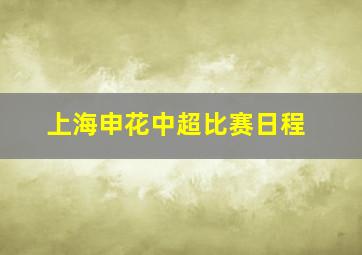 上海申花中超比赛日程